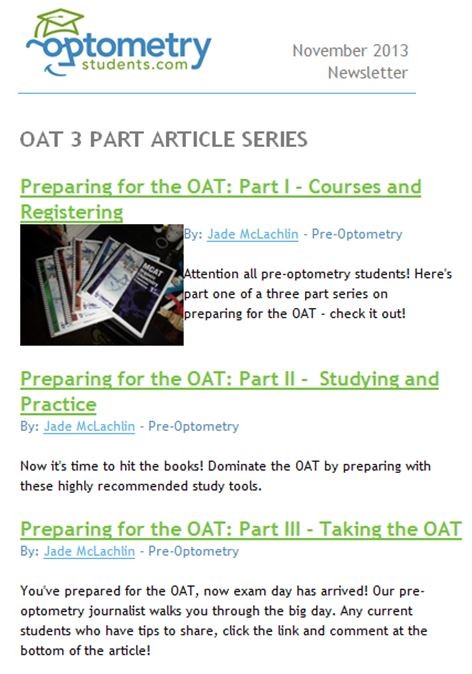 optometry
students.com

November 2013
Newsletter

OAT 3 PART ARTICLE SERIES

Preparing for the OAT: Part I - Courses and Registering

MCAT

By: Jade McLachlin - Pre-Optometry

Attention all pre-optometry students! Here's part one of a three part series on preparing for the OAT - check it out!

Preparing for the OAT: Part II - Studying and Practice

By: Jade McLachlin - Pre-Optometry

Now it's time to hit the books! Dominate the OAT by preparing with these highly recommended study tools.

Preparing for the OAT: Part III - Taking the OAT

By: Jade McLachlin - Pre-Optometry

You've prepared for the OAT, now exam day has arrived! Our pre-optometry journalist walks you through the big day. Any current students who have tips to share, click the link and comment at the bottom of the article!